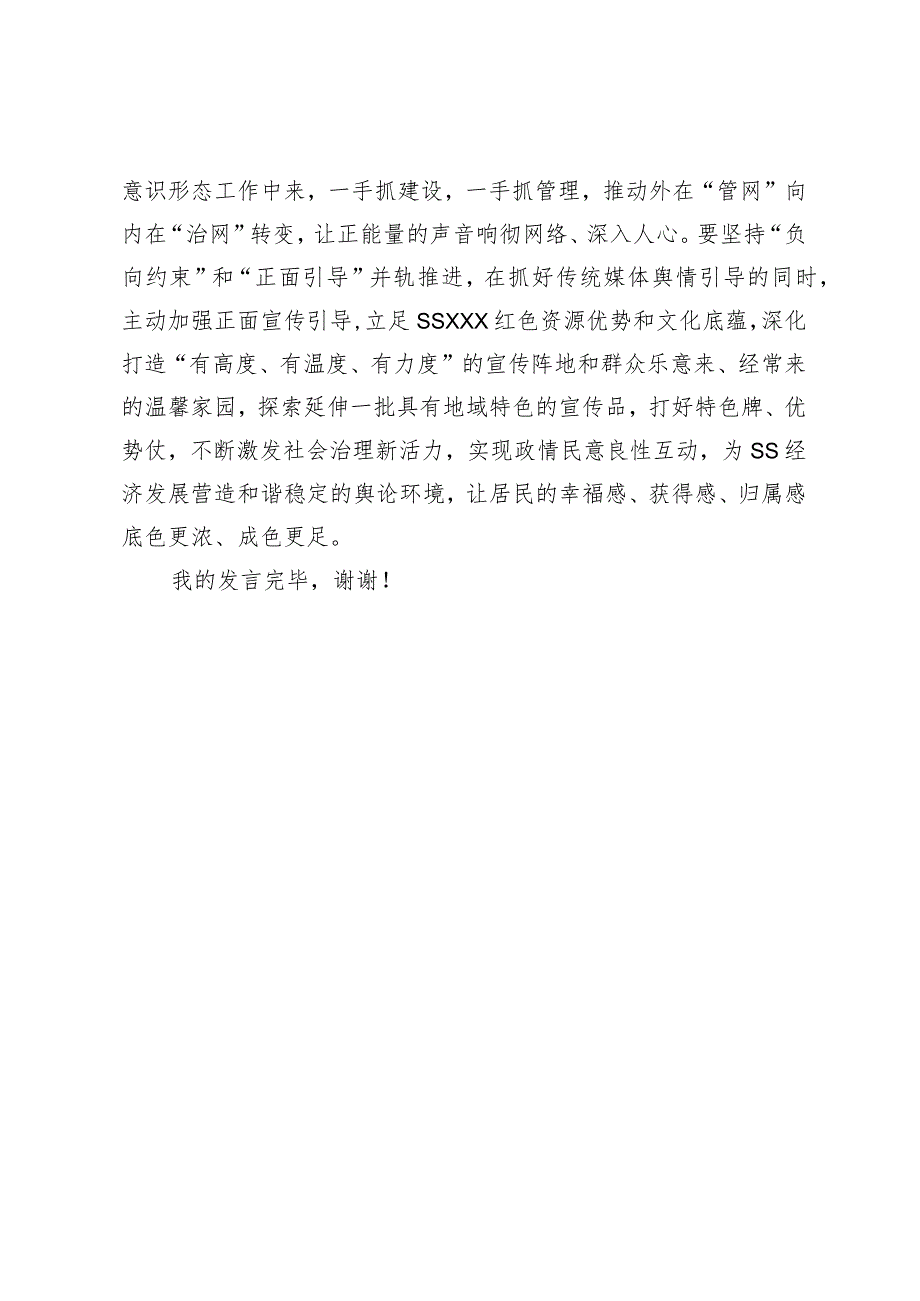 意识形态工作中来，一手抓建设，一手抓管理，推动外在“管网”向内在“治网”转变，让正能量的声音响彻网络、深入人心。要坚持“负向约束”和“正面引导”并轨推进，在抓好传统媒体舆情引导的同时，主动加强正面宣传引导,立足SSXXX红色资源优势和文化底蕴,深化打造“有高度、有温度、有力度”的宣传阵地和群众乐意来、经常来的温馨家园，探索延伸一批具有地域特色的宣传品，打好特色牌、优势仗，不断激发社会治理新活力，实现政情民意良性互动，为SS经济发展营造和谐稳定的舆论环境，让居民的幸福感、获得感、归属感底色更浓、成色更足。

我的发言完毕，谢谢！